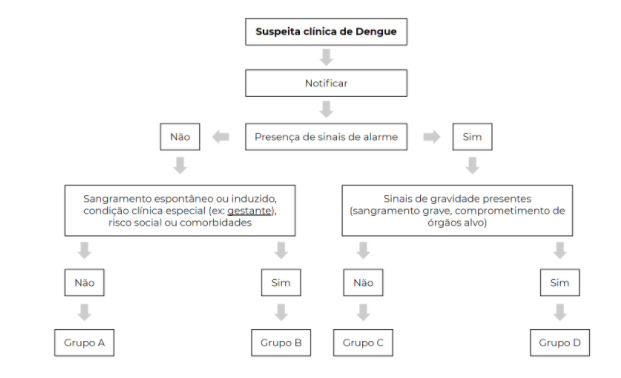 Suspeita clínica de Dengue

Notificar

Não

Presença de sinais de alarme

Sim

Sangramento espontâneo ou induzido, condição clínica especial (ex: gestante), risco social ou comorbidades

Sinais de gravidade presentes (sangramento grave, comprometimento de órgãos alvo)

Não

Sim

Não

Sim

Grupo A

Grupo B

Grupo C

Grupo D